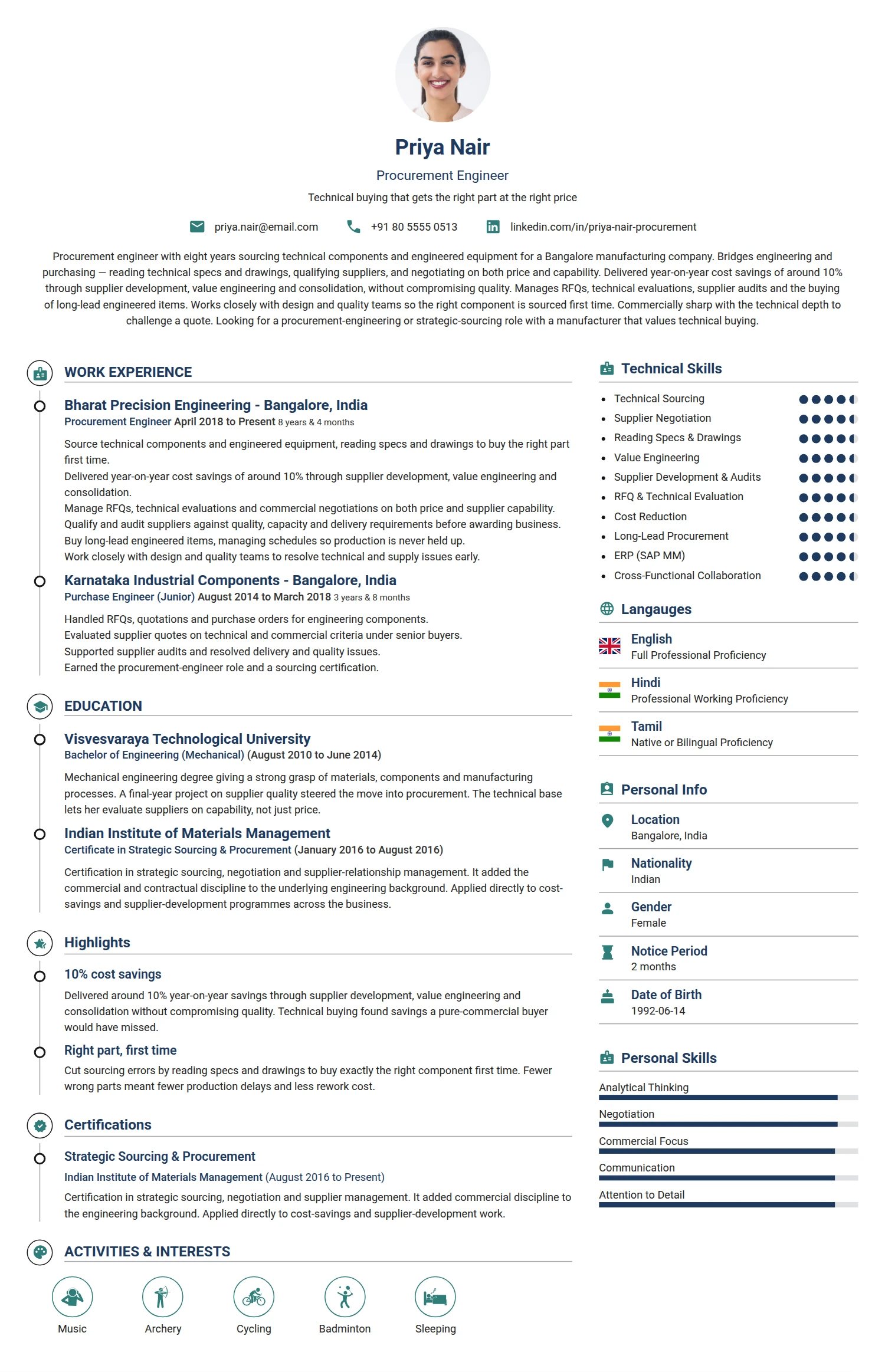 Priya Nair

Procurement Engineer

Technical buying that gets the right part at the right price

priya.nair@email.com   +91 80 5555 0513   linkedin.com/in/priya-nair-procurement

Procurement engineer with eight years sourcing technical components and engineered equipment for a Bangalore manufacturing company. Bridges engineering and purchasing — reading technical specs and drawings, qualifying suppliers, and negotiating on both price and capability. Delivered year-on-year cost savings of around 10% through supplier development, value engineering and consolidation, without compromising quality. Manages RFQs, technical evaluations, supplier audits and the buying of long-lead engineered items. Works closely with design and quality teams so the right component is sourced first time. Commercially sharp with the technical depth to challenge a quote. Looking for a procurement-engineering or strategic-sourcing role with a manufacturer that values technical buying.

WORK EXPERIENCE

Bharat Precision Engineering - Bangalore, India
Procurement Engineer April 2018 to Present 8 years & 4 months

Source technical components and engineered equipment, reading specs and drawings to buy the right part first time.
Delivered year-on-year cost savings of around 10% through supplier development, value engineering and consolidation.
Manage RFQs, technical evaluations and commercial negotiations on both price and supplier capability.
Qualify and audit suppliers against quality, capacity and delivery requirements before awarding business.
Buy long-lead engineered items, managing schedules so production is never held up.
Work closely with design and quality teams to resolve technical and supply issues early.

Karnataka Industrial Components - Bangalore, India
Purchase Engineer (Junior) August 2014 to March 2018 3 years & 8 months

Handled RFQs, quotations and purchase orders for engineering components.
Evaluated supplier quotes on technical and commercial criteria under senior buyers.
Supported supplier audits and resolved delivery and quality issues.
Earned the procurement-engineer role and a sourcing certification.

EDUCATION

Visvesvaraya Technological University
Bachelor of Engineering (Mechanical) (August 2010 to June 2014)

Mechanical engineering degree giving a strong grasp of materials, components and manufacturing processes. A final-year project on supplier quality steered the move into procurement. The technical base lets her evaluate suppliers on capability, not just price.

Indian Institute of Materials Management
Certificate in Strategic Sourcing & Procurement (January 2016 to August 2016)

Certification in strategic sourcing, negotiation and supplier-relationship management. It added the commercial and contractual discipline to the underlying engineering background. Applied directly to cost-savings and supplier-development programmes across the business.

Highlights

10% cost savings
Delivered around 10% year-on-year savings through supplier development, value engineering and consolidation without compromising quality. Technical buying found savings a pure-commercial buyer would have missed.

Right part, first time
Cut sourcing errors by reading specs and drawings to buy exactly the right component first time. Fewer wrong parts meant fewer production delays and less rework cost.

Certifications

Strategic Sourcing & Procurement
Indian Institute of Materials Management (August 2016 to Present)
Certification in strategic sourcing, negotiation and supplier management. It added commercial discipline to the engineering background. Applied directly to cost-savings and supplier-development work.

ACTIVITIES & INTERESTS

Music
Archery
Cycling
Badminton
Sleeping

Technical Skills
• Technical Sourcing
• Supplier Negotiation
• Reading Specs & Drawings
• Value Engineering
• Supplier Development & Audits
• RFQ & Technical Evaluation
• Cost Reduction
• Long-Lead Procurement
• ERP (SAP MM)
• Cross-Functional Collaboration

Langauges
English
Full Professional Proficiency
Hindi
Professional Working Proficiency
Tamil
Native or Bilingual Proficiency

Personal Info
Location
Bangalore, India
Nationality
Indian
Gender
Female
Notice Period
2 months
Date of Birth
1992-06-14

Personal Skills
Analytical Thinking
Negotiation
Commercial Focus
Communication
Attention to Detail